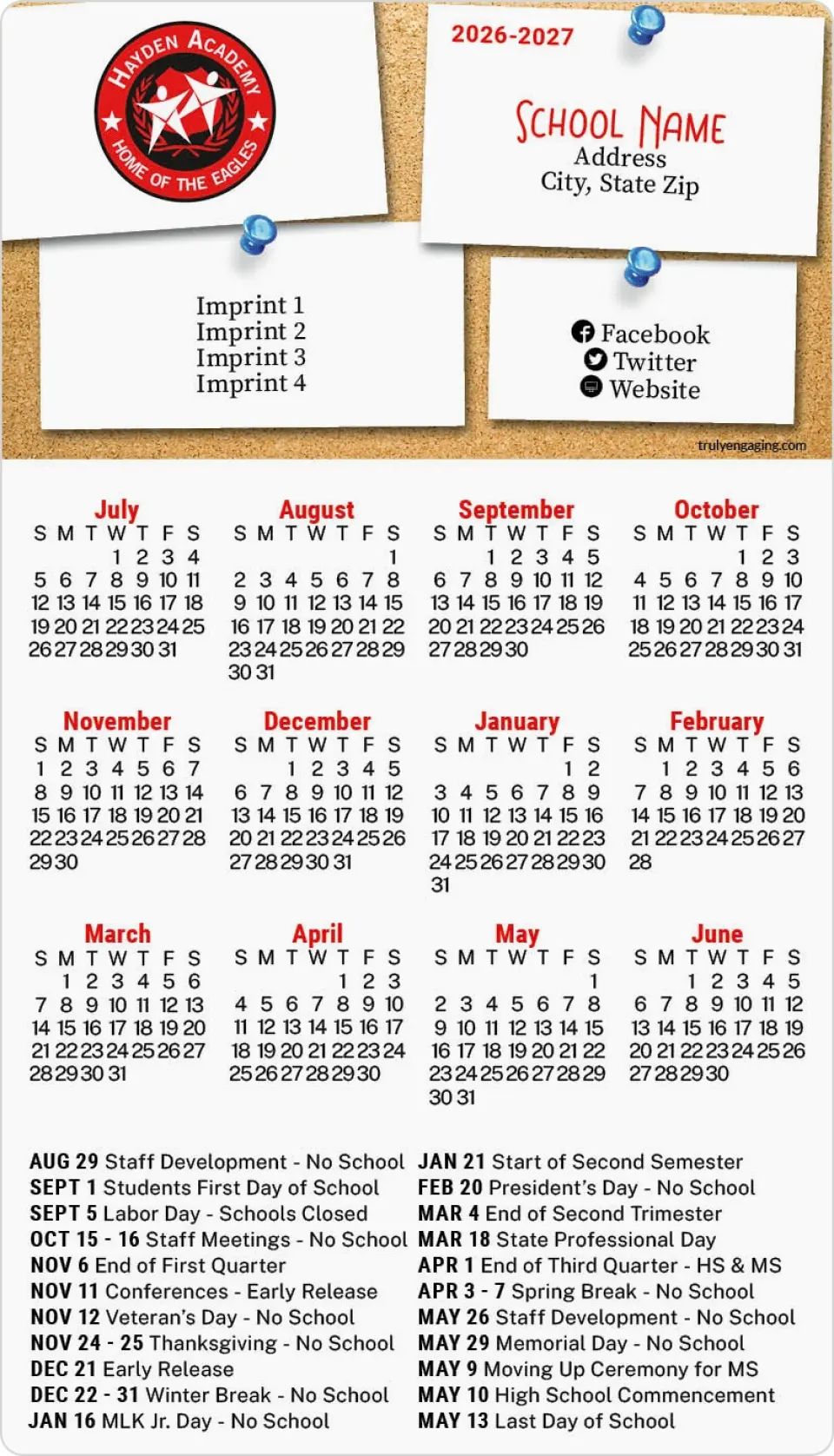 HAYDEN ACADEMY
HOME OF THE EAGLES

2026-2027

SCHOOL NAME
Address
City, State Zip

Imprint 1
Imprint 2
Imprint 3
Imprint 4

Facebook
Twitter
Website

trulyengaging.com

July
| S | M | T | W | T | F | S |
|---|---|---|---|---|---|---|
| | | | 1 | 2 | 3 | 4 |
| 5 | 6 | 7 | 8 | 9 | 10 | 11 |
| 12 | 13 | 14 | 15 | 16 | 17 | 18 |
| 19 | 20 | 21 | 22 | 23 | 24 | 25 |
| 26 | 27 | 28 | 29 | 30 | 31 | |

August
| S | M | T | W | T | F | S |
|---|---|---|---|---|---|---|
| | | | | | | 1 |
| 2 | 3 | 4 | 5 | 6 | 7 | 8 |
| 9 | 10 | 11 | 12 | 13 | 14 | 15 |
| 16 | 17 | 18 | 19 | 20 | 21 | 22 |
| 23 | 24 | 25 | 26 | 27 | 28 | 29 |
| 30 | 31 | | | | | |

September
| S | M | T | W | T | F | S |
|---|---|---|---|---|---|---|
| | | 1 | 2 | 3 | 4 | 5 |
| 6 | 7 | 8 | 9 | 10 | 11 | 12 |
| 13 | 14 | 15 | 16 | 17 | 18 | 19 |
| 20 | 21 | 22 | 23 | 24 | 25 | 26 |
| 27 | 28 | 29 | 30 | | | |

October
| S | M | T | W | T | F | S |
|---|---|---|---|---|---|---|
| | | | | 1 | 2 | 3 |
| 4 | 5 | 6 | 7 | 8 | 9 | 10 |
| 11 | 12 | 13 | 14 | 15 | 16 | 17 |
| 18 | 19 | 20 | 21 | 22 | 23 | 24 |
| 25 | 26 | 27 | 28 | 29 | 30 | 31 |

November
| S | M | T | W | T | F | S |
|---|---|---|---|---|---|---|
| 1 | 2 | 3 | 4 | 5 | 6 | 7 |
| 8 | 9 | 10 | 11 | 12 | 13 | 14 |
| 15 | 16 | 17 | 18 | 19 | 20 | 21 |
| 22 | 23 | 24 | 25 | 26 | 27 | 28 |
| 29 | 30 | | | | | |

December
| S | M | T | W | T | F | S |
|---|---|---|---|---|---|---|
| | | 1 | 2 | 3 | 4 | 5 |
| 6 | 7 | 8 | 9 | 10 | 11 | 12 |
| 13 | 14 | 15 | 16 | 17 | 18 | 19 |
| 20 | 21 | 22 | 23 | 24 | 25 | 26 |
| 27 | 28 | 29 | 30 | 31 | | |

January
| S | M | T | W | T | F | S |
|---|---|---|---|---|---|---|
| | | | | | 1 | 2 |
| 3 | 4 | 5 | 6 | 7 | 8 | 9 |
| 10 | 11 | 12 | 13 | 14 | 15 | 16 |
| 17 | 18 | 19 | 20 | 21 | 22 | 23 |
| 24 | 25 | 26 | 27 | 28 | 29 | 30 |
| 31 | | | | | | |

February
| S | M | T | W | T | F | S |
|---|---|---|---|---|---|---|
| | 1 | 2 | 3 | 4 | 5 | 6 |
| 7 | 8 | 9 | 10 | 11 | 12 | 13 |
| 14 | 15 | 16 | 17 | 18 | 19 | 20 |
| 21 | 22 | 23 | 24 | 25 | 26 | 27 |
| 28 | | | | | | |

March
| S | M | T | W | T | F | S |
|---|---|---|---|---|---|---|
| | 1 | 2 | 3 | 4 | 5 | 6 |
| 7 | 8 | 9 | 10 | 11 | 12 | 13 |
| 14 | 15 | 16 | 17 | 18 | 19 | 20 |
| 21 | 22 | 23 | 24 | 25 | 26 | 27 |
| 28 | 29 | 30 | 31 | | | |

April
| S | M | T | W | T | F | S |
|---|---|---|---|---|---|---|
| | | | | 1 | 2 | 3 |
| 4 | 5 | 6 | 7 | 8 | 9 | 10 |
| 11 | 12 | 13 | 14 | 15 | 16 | 17 |
| 18 | 19 | 20 | 21 | 22 | 23 | 24 |
| 25 | 26 | 27 | 28 | 29 | 30 | |

May
| S | M | T | W | T | F | S |
|---|---|---|---|---|---|---|
| | | | | | | 1 |
| 2 | 3 | 4 | 5 | 6 | 7 | 8 |
| 9 | 10 | 11 | 12 | 13 | 14 | 15 |
| 16 | 17 | 18 | 19 | 20 | 21 | 22 |
| 23 | 24 | 25 | 26 | 27 | 28 | 29 |
| 30 | 31 | | | | | |

June
| S | M | T | W | T | F | S |
|---|---|---|---|---|---|---|
| | | 1 | 2 | 3 | 4 | 5 |
| 6 | 7 | 8 | 9 | 10 | 11 | 12 |
| 13 | 14 | 15 | 16 | 17 | 18 | 19 |
| 20 | 21 | 22 | 23 | 24 | 25 | 26 |
| 27 | 28 | 29 | 30 | | | |

AUG 29 Staff Development - No School
SEPT 1 Students First Day of School
SEPT 5 Labor Day - Schools Closed
OCT 15 - 16 Staff Meetings - No School
NOV 6 End of First Quarter
NOV 11 Conferences - Early Release
NOV 12 Veteran's Day - No School
NOV 24 - 25 Thanksgiving - No School
DEC 21 Early Release
DEC 22 - 31 Winter Break - No School
JAN 16 MLK Jr. Day - No School

JAN 21 Start of Second Semester
FEB 20 President's Day - No School
MAR 4 End of Second Trimester
MAR 18 State Professional Day
APR 1 End of Third Quarter - HS & MS
APR 3 - 7 Spring Break - No School
MAY 26 Staff Development - No School
MAY 29 Memorial Day - No School
MAY 9 Moving Up Ceremony for MS
MAY 10 High School Commencement
MAY 13 Last Day of School